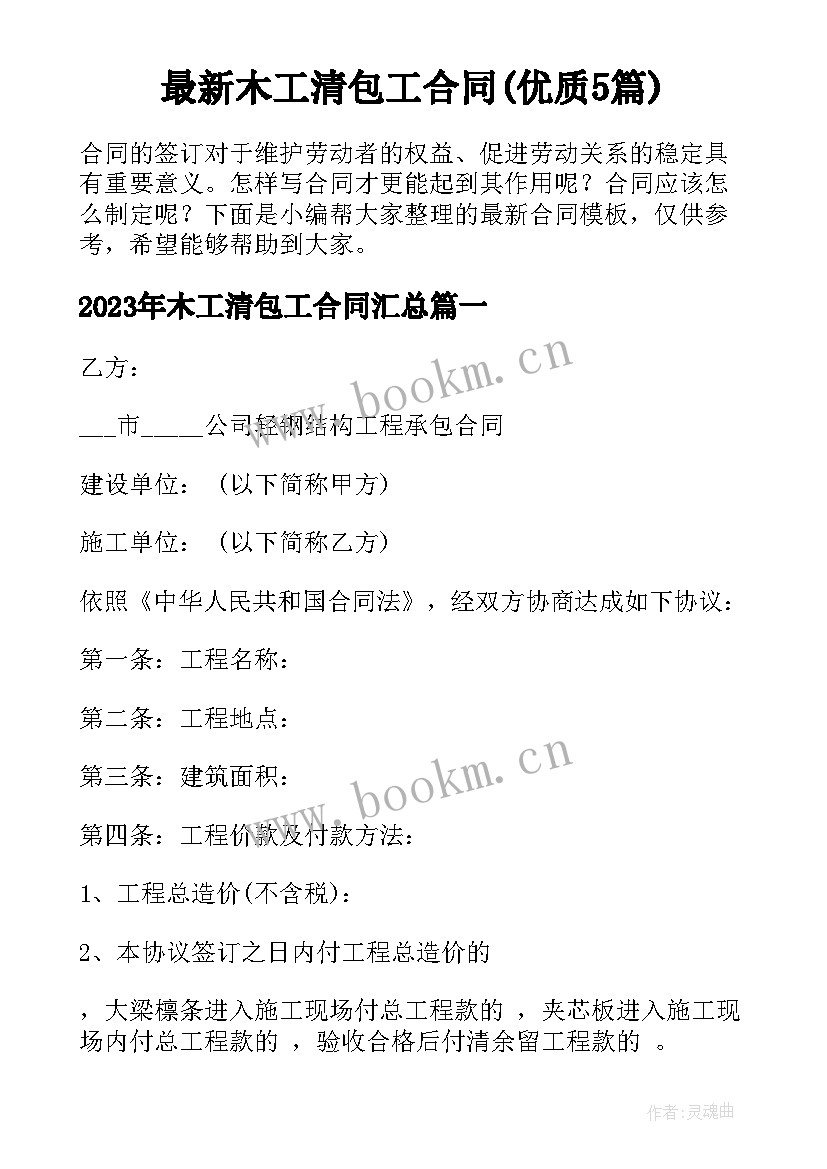 最新木工清包工合同(优质5篇)

合同的签订对于维护劳动者的权益、促进劳动关系的稳定具有重要意义。怎样写合同才更能起到其作用呢？合同应该怎么制定呢？下面是小编帮大家整理的最新合同模板，仅供参考，希望能够帮助到大家。

2023年木工清包工合同汇总篇一

乙方：

___市_____公司轻钢结构工程承包合同

建设单位：（以下简称甲方）

施工单位：（以下简称乙方）

依照《中华人民共和国合同法》，经双方协商达成如下协议：

第一条：工程名称：

第二条：工程地点：

第三条：建筑面积：

第四条：工程价款及付款方法：

1、工程总造价(不含税)：

2、本协议签订之日内付工程总造价的

，大梁檩条进入施工现场付总工程款的 ，夹芯板进入施工现场内付总工程款的 ，验收合格后付清余留工程款的 。

www.bookm.cn

www.bookm.cn

作者:灵魂曲